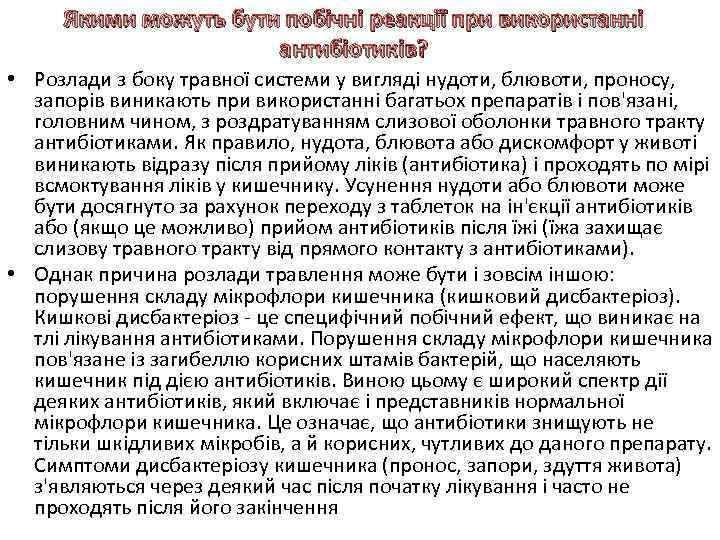 Якими можуть бути побічні реакції при використанні антибіотиків?

• Розлади з боку травної системи у вигляді нудоти, блювоти, проносу, запорів виникають при використанні багатьох препаратів і пов'язані, головним чином, з роздратуванням слизової оболонки травного тракту антибіотиками. Як правило, нудота, блювота або дискомфорт у животі виникають відразу після прийому ліків (антибіотика) і проходять по мірі всмоктування ліків у кишечнику. Усунення нудоти або блювоти може бути досягнуто за рахунок переходу з таблеток на ін'єкції антибіотиків або (якщо це можливо) прийом антибіотиків після їжі (їжа захищає слизову травного тракту від прямого контакту з антибіотиками).

• Однак причина розлади травлення може бути і зовсім іншою: порушення складу мікрофлори кишечника (кишковий дисбактеріоз). Кишкові дисбактеріоз - це специфічний побічний ефект, що виникає на тлі лікування антибіотиками. Порушення складу мікрофлори кишечника пов'язане із загибеллю корисних штамів бактерій, що населяють кишечник під дією антибіотиків. Виною цьому є широкий спектр дії деяких антибіотиків, який включає і представників нормальної мікрофлори кишечника. Це означає, що антибіотики знищують не тільки шкідливих мікробів, а й корисних, чутливих до даного препарату. Симптоми дисбактеріозу кишечника (пронос, запори, здуття живота) з'являються через деякий час після початку лікування і часто не проходять після його закінчення